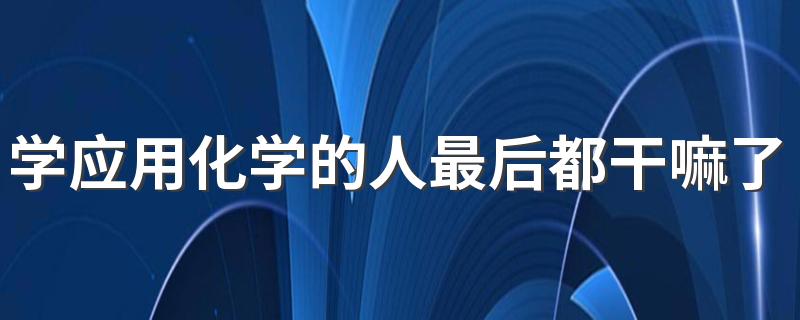 学应用化学的人最后都干嘛了